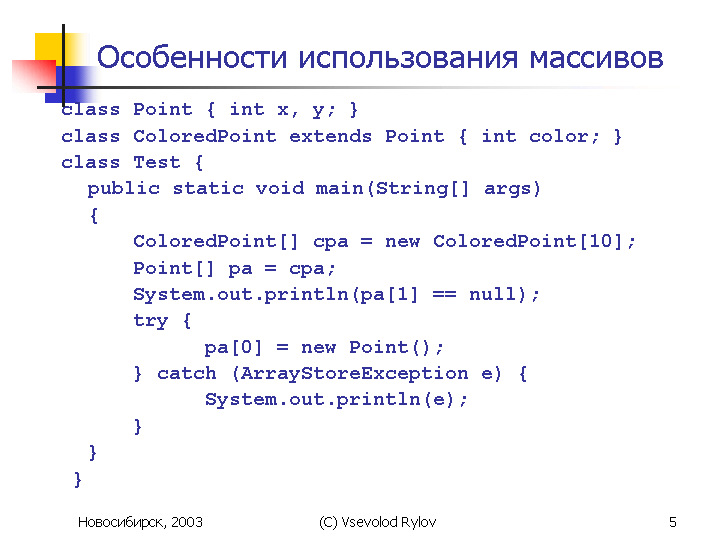 Особенности использования массивов

class Point { int x, y; }
class ColoredPoint extends Point { int color; }
class Test {
public static void main(String[] args)
{
ColoredPoint[] cpa = new ColoredPoint[10];
Point[] pa = cpa;
System.out.println(pa[1] == null);
try {
pa[0] = new Point();
} catch (ArrayStoreException e) {
System.out.println(e);
}
}
}

Новосибирск, 2003

(C) Vsevolod Rylov

5